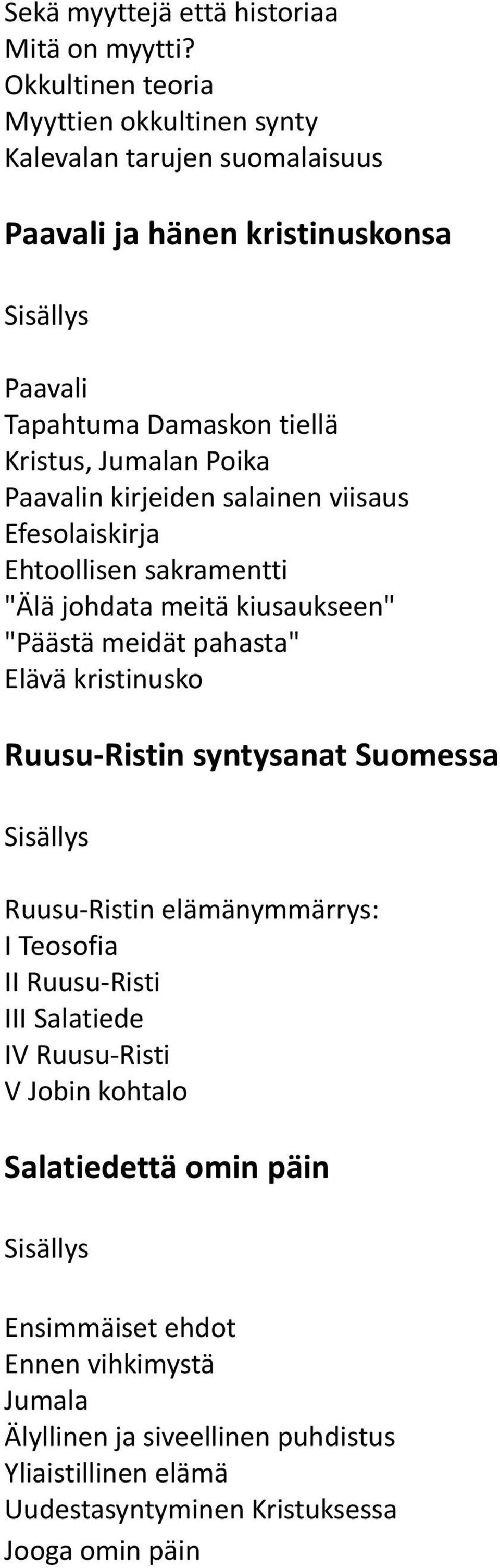 Sekä myyttejä että historiaa
Mitä on myytti?
Okkultinen teoria
Myyttien okkultinen synty
Kalevalan tarujen suomalaisuus

Paavali ja hänen kristinuskonsa

Sisällys

Paavali
Tapahtuma Damaskon tiellä
Kristus, Jumalan Poika
Paavalin kirjeiden salainen viisaus
Efesolaiskirja
Ehtoollisen sakramentti
"Älä johdata meitä kiusaukseen"
"Päästä meidät pahasta"
Elävä kristinusko

Ruusu-Ristin syntysanat Suomessa

Sisällys

Ruusu-Ristin elämänymmärrys:
I Teosofia
II Ruusu-Risti
III Salatiede
IV Ruusu-Risti
V Jobin kohtalo

Salatiedettä omin päin

Sisällys

Ensimmäiset ehdot
Ennen vihkimystä
Jumala
Älyllinen ja siveellinen puhdistus
Yliaistillinen elämä
Uudestasyntyminen Kristuksessa
Jooga omin päin